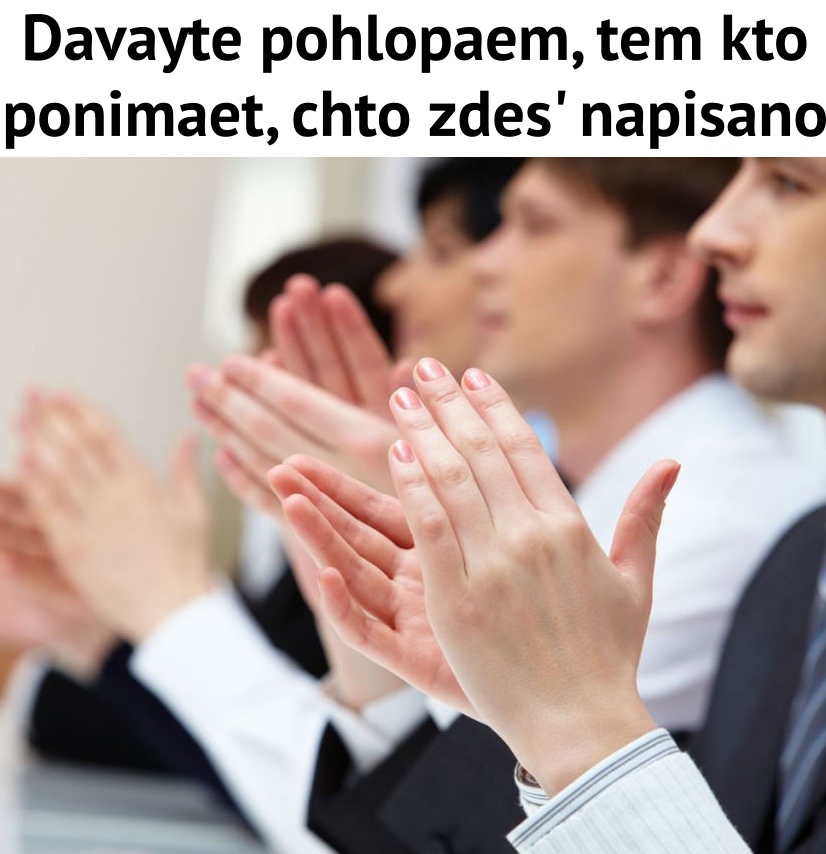 Davayte pohlopaem, tem kto ponimaet, chto zdes' napisano